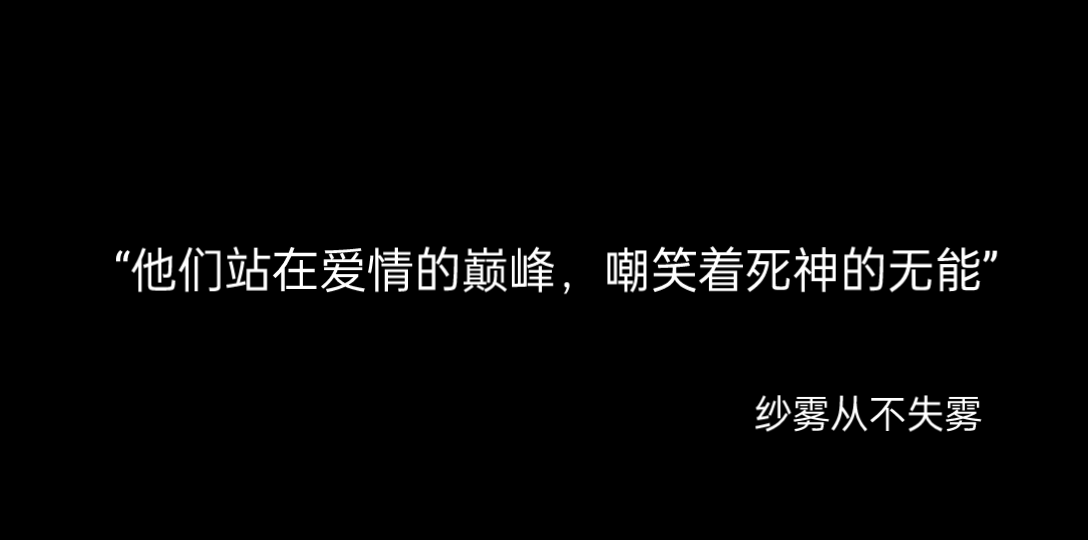 “他们站在爱情的巅峰，嘲笑着死神的无能”

纱雾从不失雾